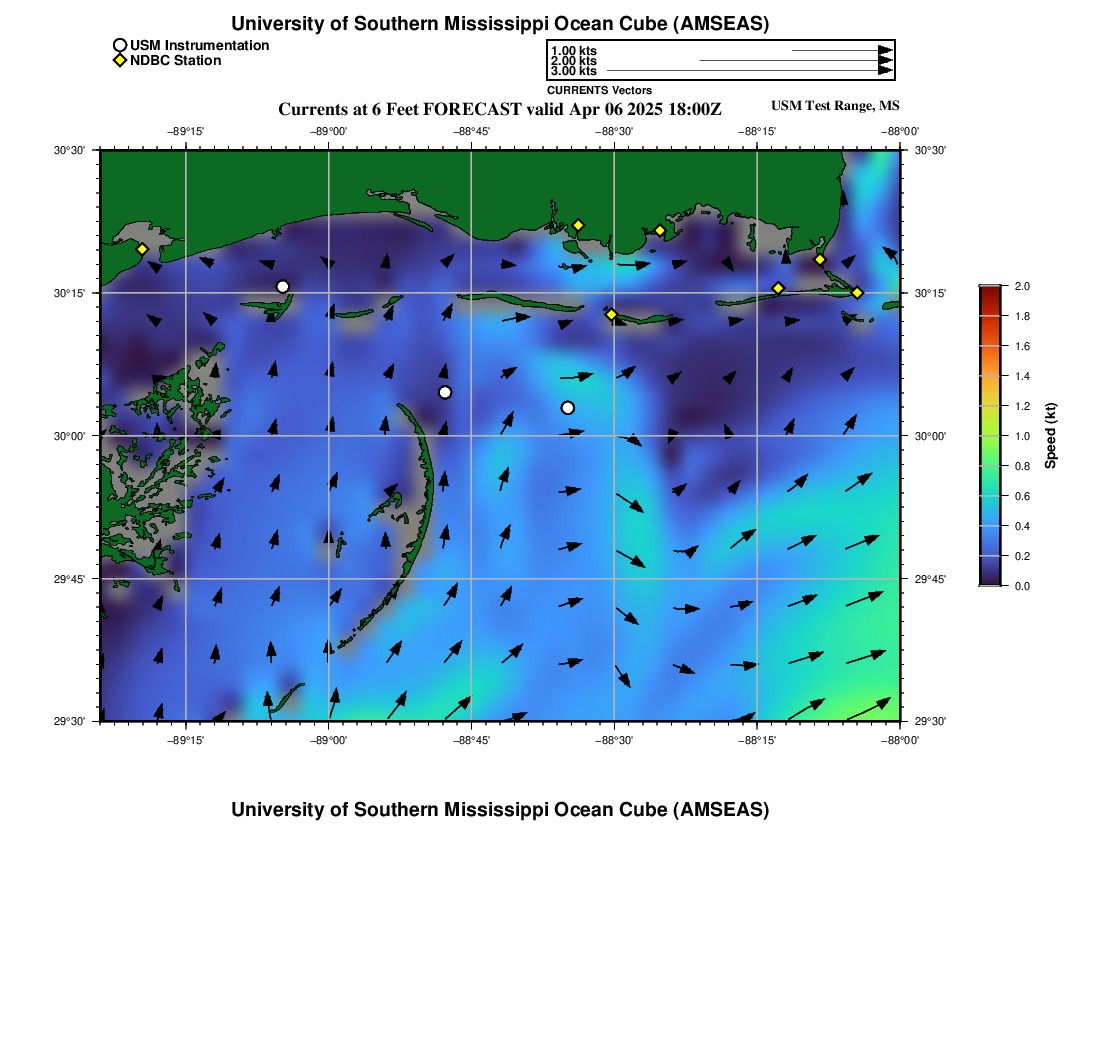 University of Southern Mississippi Ocean Cube (AMSEAS)

USM Instrumentation
NDBC Station

1.00 kts
2.00 kts
3.00 kts
CURRENTS Vectors

Currents at 6 Feet FORECAST valid Apr 06 2025 18:00Z

USM Test Range, MS

−89°15'
−89°00'
−88°45'
−88°30'
−88°15'
−88°00'

30°30'
30°15'
30°00'
29°45'
29°30'

30°30'
30°15'
30°00'
29°45'
29°30'

−89°15'
−89°00'
−88°45'
−88°30'
−88°15'
−88°00'

2.0
1.8
1.6
1.4
1.2
1.0
0.8
0.6
0.4
0.2
0.0
Speed (kt)

University of Southern Mississippi Ocean Cube (AMSEAS)